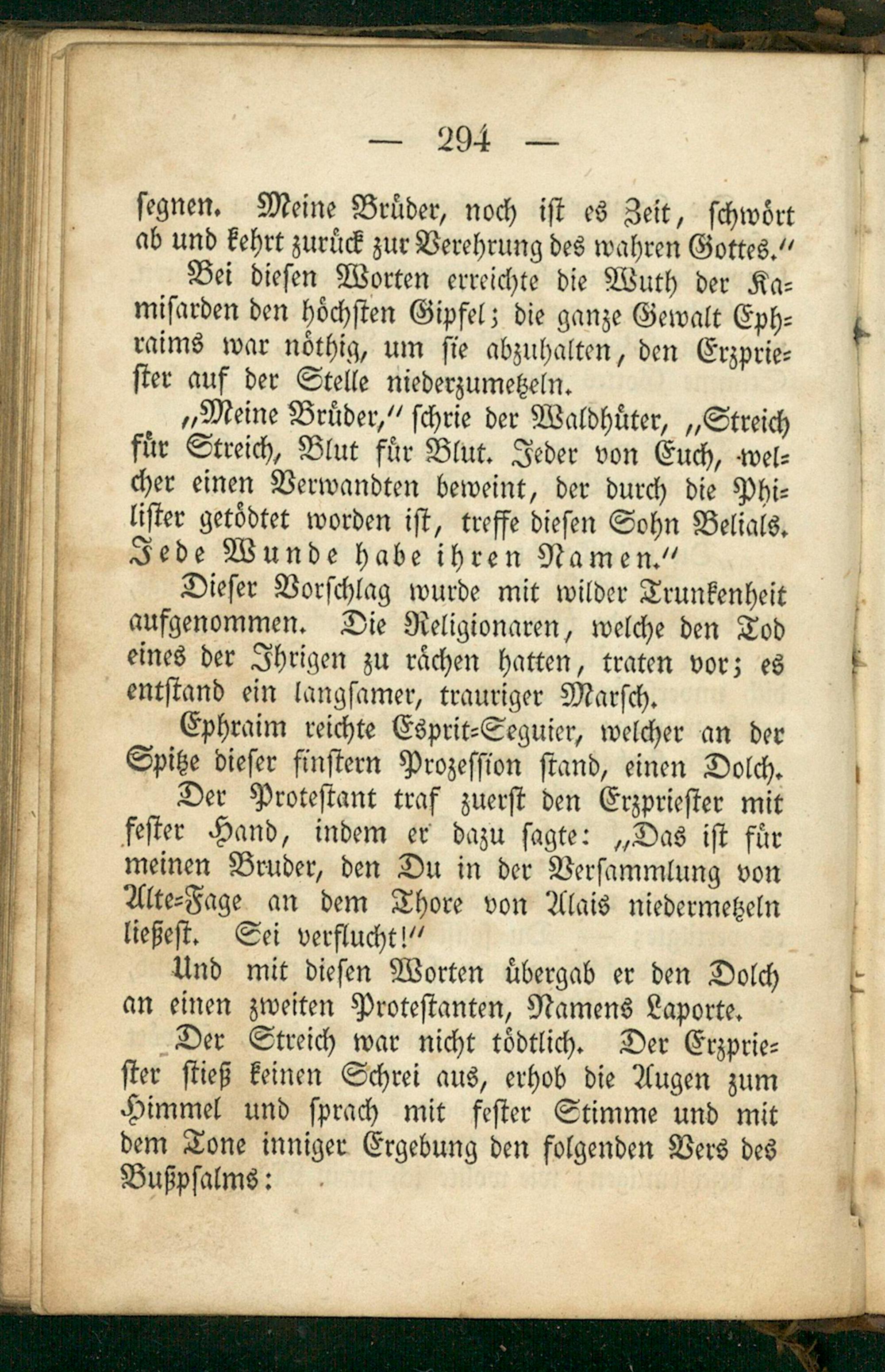 — 294 —

segnen. Meine Brüder, noch ist es Zeit, schwört ab und kehrt zurück zur Verehrung des wahren Gottes."

Bei diesen Worten erreichte die Wuth der Kamisarden den höchsten Gipfel; die ganze Gewalt Ephraims war nöthig, um sie abzuhalten, den Erzpriester auf der Stelle niederzumetzeln.

„Meine Brüder," schrie der Waldhüter, „Streich für Streich, Blut für Blut. Jeder von Euch, welcher einen Verwandten beweint, der durch die Philister getödtet worden ist, treffe diesen Sohn Belials. Jede Wunde habe ihren Namen."

Dieser Vorschlag wurde mit wilder Trunkenheit aufgenommen. Die Religionaren, welche den Tod eines der Ihrigen zu rächen hatten, traten vor; es entstand ein langsamer, trauriger Marsch.

Ephraim reichte Esprit-Seguier, welcher an der Spitze dieser finstern Prozession stand, einen Dolch.

Der Protestant traf zuerst den Erzpriester mit fester Hand, indem er dazu sagte: „Das ist für meinen Bruder, den Du in der Versammlung von Alte-Fage an dem Thore von Alais niedermetzeln ließest. Sei verflucht!"

Und mit diesen Worten übergab er den Dolch an einen zweiten Protestanten, Namens Laporte.

Der Streich war nicht tödtlich. Der Erzpriester stieß keinen Schrei aus, erhob die Augen zum Himmel und sprach mit fester Stimme und mit dem Tone inniger Ergebung den folgenden Vers des Bußpsalms: